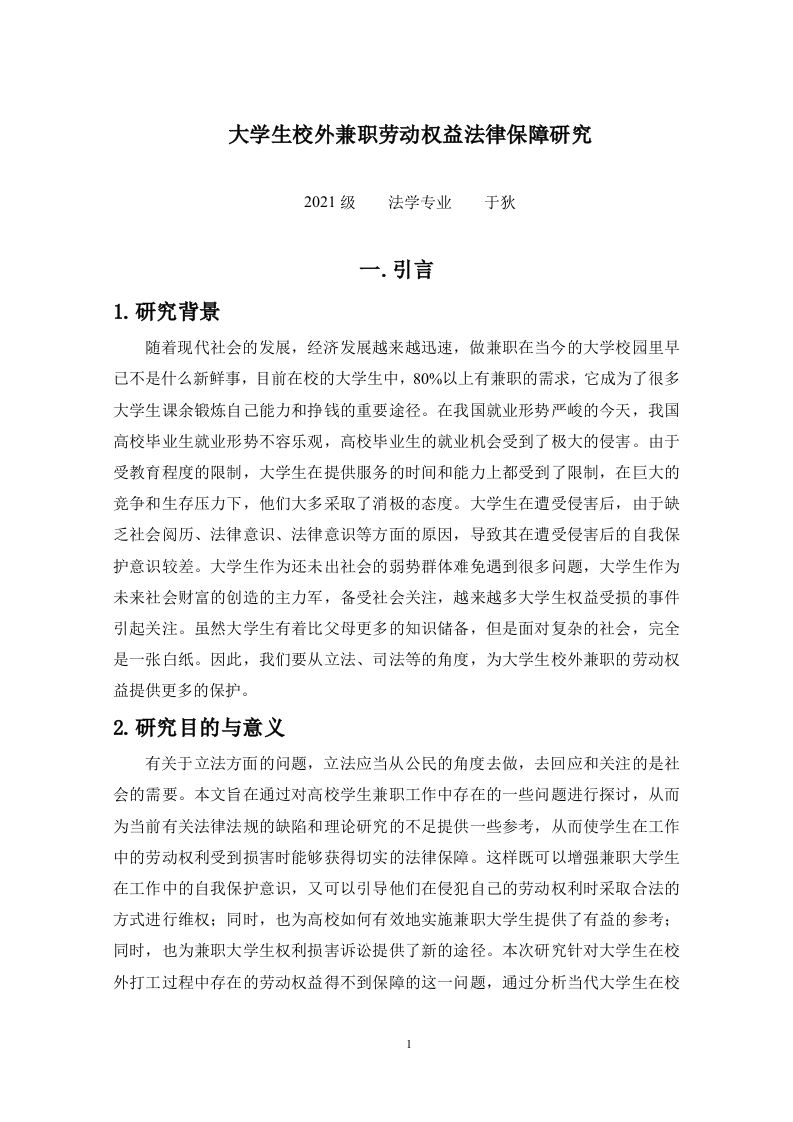 大学生校外兼职劳动权益法律保障研究

2021 级　　法学专业　　于狄

一. 引言

1. 研究背景

随着现代社会的发展，经济发展越来越迅速，做兼职在当今的大学校园里早已不是什么新鲜事，目前在校的大学生中，80%以上有兼职的需求，它成为了很多大学生课余锻炼自己能力和挣钱的重要途径。在我国就业形势严峻的今天，我国高校毕业生就业形势不容乐观，高校毕业生的就业机会受到了极大的侵害。由于受教育程度的限制，大学生在提供服务的时间和能力上都受到了限制，在巨大的竞争和生存压力下，他们大多采取了消极的态度。大学生在遭受侵害后，由于缺乏社会阅历、法律意识、法律意识等方面的原因，导致其在遭受侵害后的自我保护意识较差。大学生作为还未出社会的弱势群体难免遇到很多问题，大学生作为未来社会财富的创造的主力军，备受社会关注，越来越多大学生权益受损的事件引起关注。虽然大学生有着比父母更多的知识储备，但是面对复杂的社会，完全是一张白纸。因此，我们要从立法、司法等的角度，为大学生校外兼职的劳动权益提供更多的保护。

2. 研究目的与意义

有关于立法方面的问题，立法应当从公民的角度去做，去回应和关注的是社会的需要。本文旨在通过对高校学生兼职工作中存在的一些问题进行探讨，从而为当前有关法律法规的缺陷和理论研究的不足提供一些参考，从而使学生在工作中的劳动权利受到损害时能够获得切实的法律保障。这样既可以增强兼职大学生在工作中的自我保护意识，又可以引导他们在侵犯自己的劳动权利时采取合法的方式进行维权；同时，也为高校如何有效地实施兼职大学生提供了有益的参考；同时，也为兼职大学生权利损害诉讼提供了新的途径。本次研究针对大学生在校外打工过程中存在的劳动权益得不到保障的这一问题，通过分析当代大学生在校

1